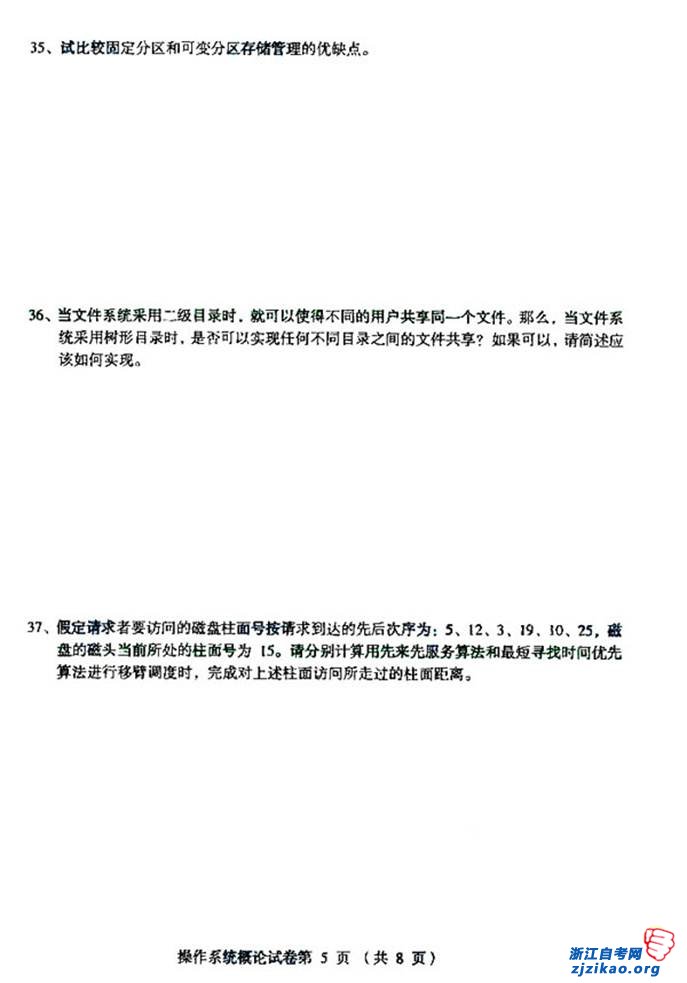 35、试比较固定分区和可变分区存储管理的优缺点。

36、当文件系统采用二级目录时，就可以使得不同的用户共享同一个文件。那么，当文件系统采用树形目录时，是否可以实现任何不同目录之间的文件共享？如果可以，请简述应该如何实现。

37、假定请求者要访问的磁盘柱面号按请求到达的先后次序为：5、12、3、19、10、25，磁盘的磁头当前所处的柱面号为15。请分别计算用先来先服务算法和最短寻找时间优先算法进行移臂调度时，完成对上述柱面访问所走过的柱面距离。

操作系统概论试卷第5页（共8页）

浙江自考网
zjzikao.org